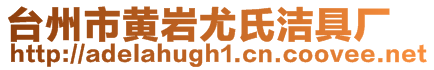 台州市黄岩尤氏洁具厂
http://adelahugh1.cn.coovee.net